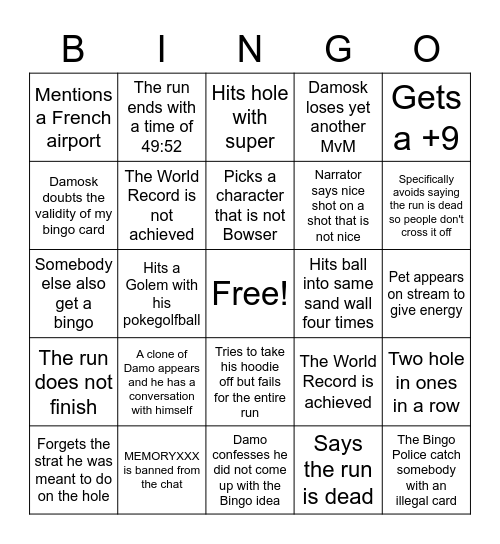 | B | I | N | G | O |
|---|---|---|---|---|
| Mentions a French airport | The run ends with a time of 49:52 | Hits hole with super | Damosk loses yet another MvM | Gets a +9 |
| Damosk doubts the validity of my bingo card | The World Record is not achieved | Picks a character that is not Bowser | Narrator says nice shot on a shot that is not nice | Specifically avoids saying the run is dead so people don't cross it off |
| Somebody else also get a bingo | Hits a Golem with his pokegolfball | Free! | Hits ball into same sand wall four times | Pet appears on stream to give energy |
| The run does not finish | A clone of Damo appears and he has a conversation with himself | Tries to take his hoodie off but fails for the entire run | The World Record is achieved | Two hole in ones in a row |
| Forgets the strat he was meant to do on the hole | MEMORYXXX is banned from the chat | Damo confesses he did not come up with the Bingo idea | Says the run is dead | The Bingo Police catch somebody with an illegal card |